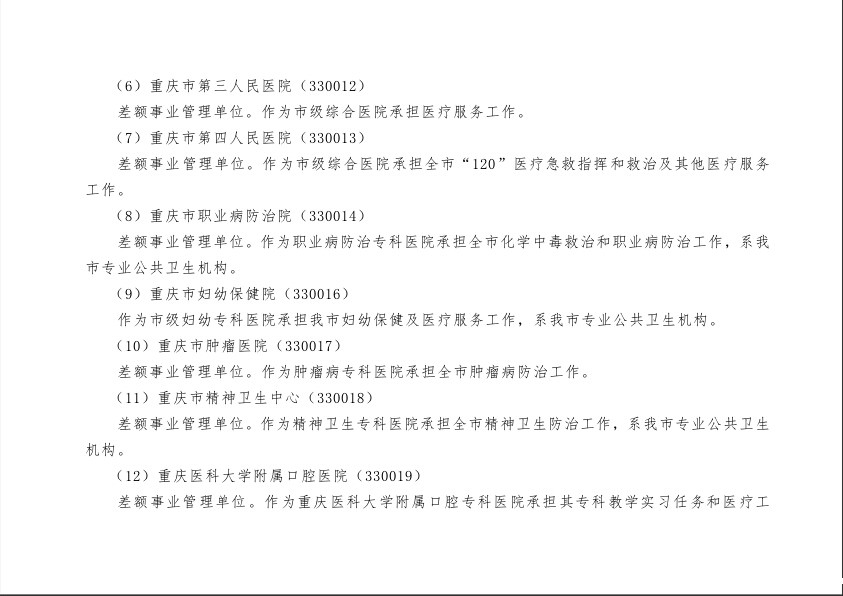 （6）重庆市第三人民医院（330012）

差额事业管理单位。作为市级综合医院承担医疗服务工作。

（7）重庆市第四人民医院（330013）

差额事业管理单位。作为市级综合医院承担全市“120”医疗急救指挥和救治及其他医疗服务工作。

（8）重庆市职业病防治院（330014）

差额事业管理单位。作为职业病防治专科医院承担全市化学中毒救治和职业病防治工作，系我市专业公共卫生机构。

（9）重庆市妇幼保健院（330016）

作为市级妇幼专科医院承担我市妇幼保健及医疗服务工作，系我市专业公共卫生机构。

（10）重庆市肿瘤医院（330017）

差额事业管理单位。作为肿瘤病专科医院承担全市肿瘤病防治工作。

（11）重庆市精神卫生中心（330018）

差额事业管理单位。作为精神卫生专科医院承担全市精神卫生防治工作，系我市专业公共卫生机构。

（12）重庆医科大学附属口腔医院（330019）

差额事业管理单位。作为重庆医科大学附属口腔专科医院承担其专科教学实习任务和医疗工